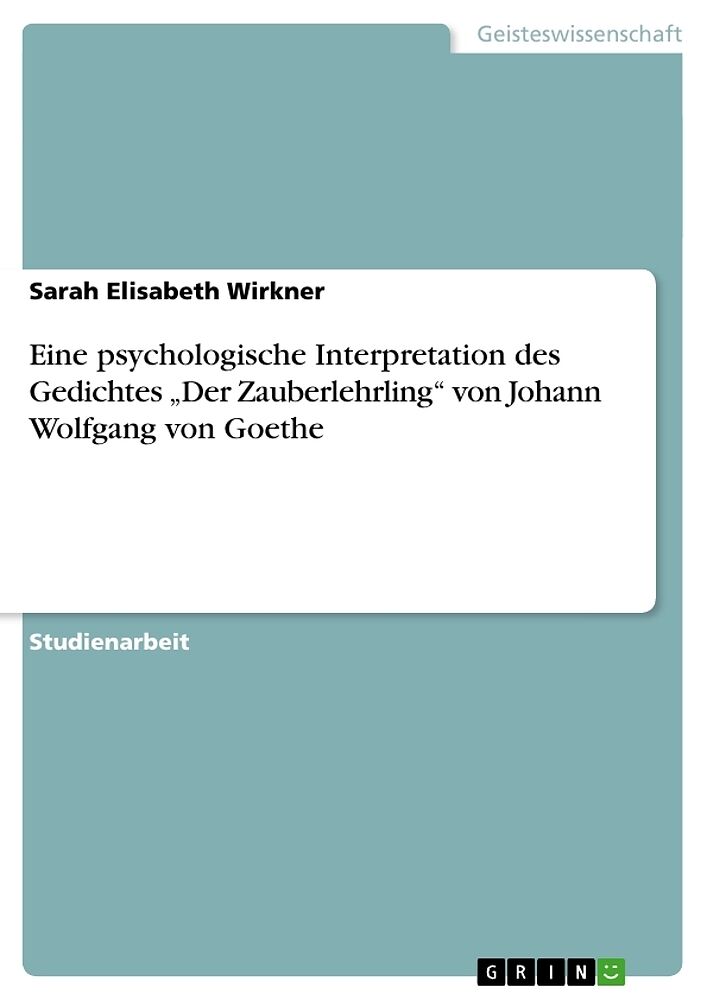 Geisteswissenschaft

Sarah Elisabeth Wirkner

Eine psychologische Interpretation des Gedichtes „Der Zauberlehrling“ von Johann Wolfgang von Goethe

Studienarbeit

GRIN